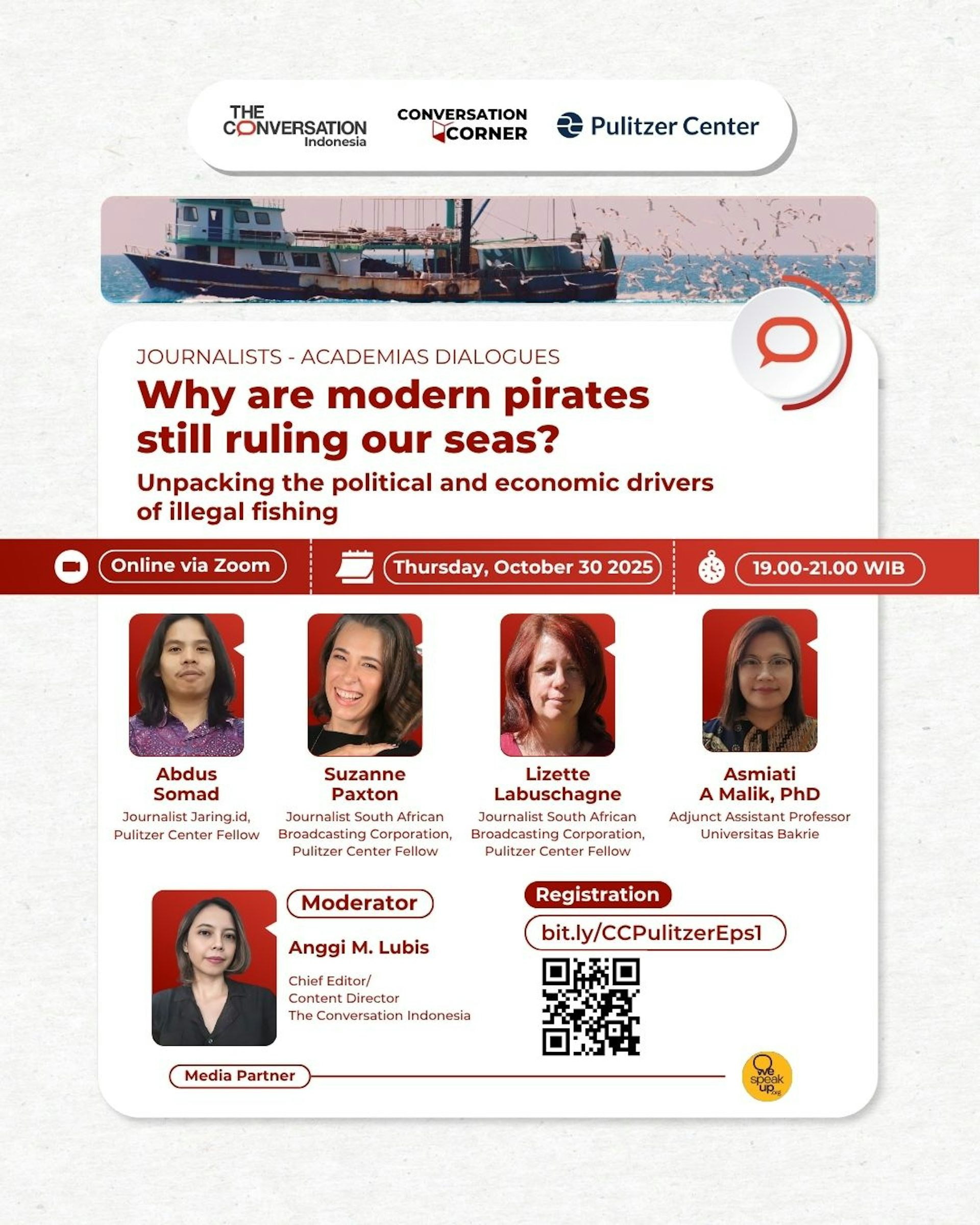 THE CONVERSATION Indonesia

CONVERSATION CORNER

Pulitzer Center

JOURNALISTS - ACADEMIAS DIALOGUES

Why are modern pirates still ruling our seas?

Unpacking the political and economic drivers of illegal fishing

Online via Zoom

Thursday, October 30 2025

19.00-21.00 WIB

Abdus Somad
Journalist Jaring.id, Pulitzer Center Fellow

Suzanne Paxton
Journalist South African Broadcasting Corporation, Pulitzer Center Fellow

Lizette Labuschagne
Journalist South African Broadcasting Corporation, Pulitzer Center Fellow

Asmiati A Malik, PhD
Adjunct Assistant Professor Universitas Bakrie

Moderator

Anggi M. Lubis
Chief Editor/ Content Director The Conversation Indonesia

Registration

bit.ly/CCPulitzerEps1

Media Partner

we speak up.org